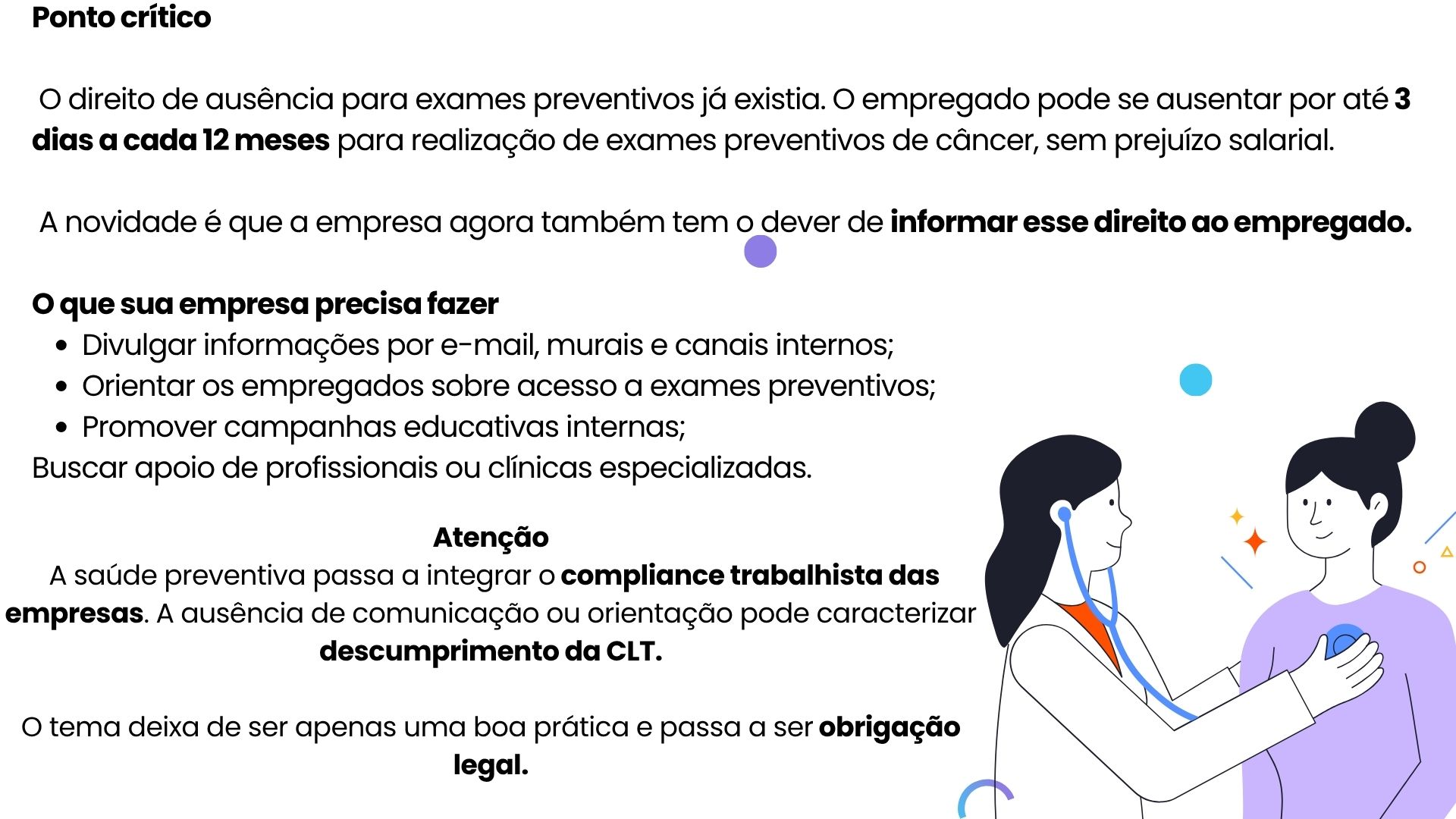 Ponto crítico

O direito de ausência para exames preventivos já existia. O empregado pode se ausentar por até 3 dias a cada 12 meses para realização de exames preventivos de câncer, sem prejuízo salarial.

A novidade é que a empresa agora também tem o dever de informar esse direito ao empregado.

O que sua empresa precisa fazer
• Divulgar informações por e-mail, murais e canais internos;
• Orientar os empregados sobre acesso a exames preventivos;
• Promover campanhas educativas internas;
Buscar apoio de profissionais ou clínicas especializadas.

Atenção
A saúde preventiva passa a integrar o compliance trabalhista das empresas. A ausência de comunicação ou orientação pode caracterizar descumprimento da CLT.

O tema deixa de ser apenas uma boa prática e passa a ser obrigação legal.